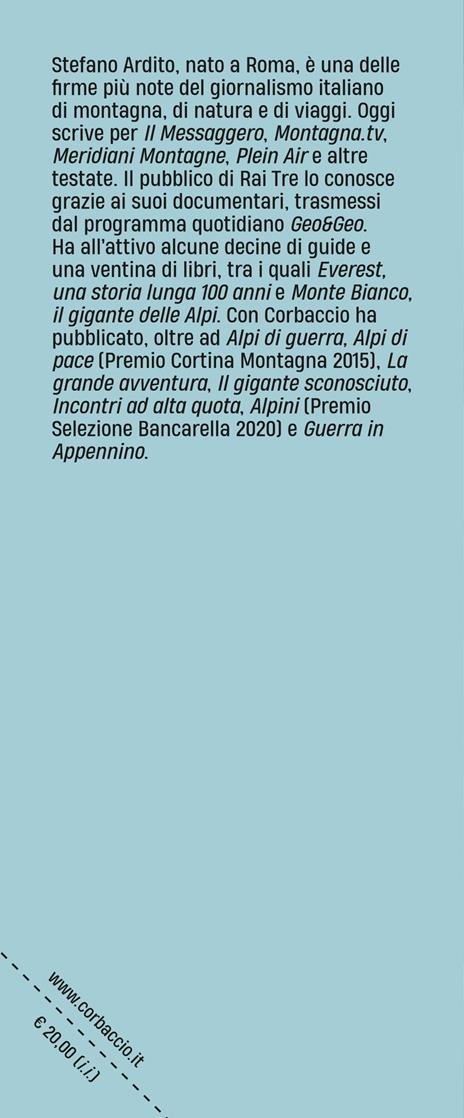 Stefano Ardito, nato a Roma, è una delle firme più note del giornalismo italiano di montagna, di natura e di viaggi. Oggi scrive per Il Messaggero, Montagna.tv, Meridiani Montagne, Plein Air e altre testate. Il pubblico di Rai Tre lo conosce grazie ai suoi documentari, trasmessi dal programma quotidiano Geo&Geo. Ha all'attivo alcune decine di guide e una ventina di libri, tra i quali Everest, una storia lunga 100 anni e Monte Bianco, il gigante delle Alpi. Con Corbaccio ha pubblicato, oltre ad Alpi di guerra, Alpi di pace (Premio Cortina Montagna 2015), La grande avventura, Il gigante sconosciuto, Incontri ad alta quota, Alpini (Premio Selezione Bancarella 2020) e Guerra in Appennino.

www.corbaccio.it

€ 20,00 (i.i.)